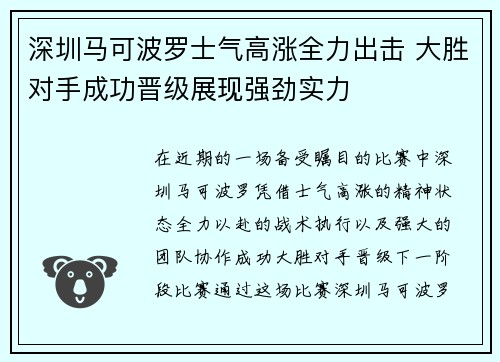 深圳马可波罗士气高涨全力出击 大胜对手成功晋级展现强劲实力

在近期的一场备受瞩目的比赛中深圳马可波罗凭借士气高涨的精神状态全力以赴的战术执行以及强大的团队协作成功大胜对手晋级下一阶段比赛通过这场比赛深圳马可波罗